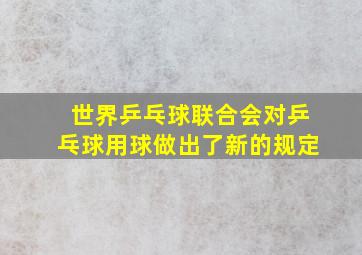 世界乒乓球联合会对乒乓球用球做出了新的规定